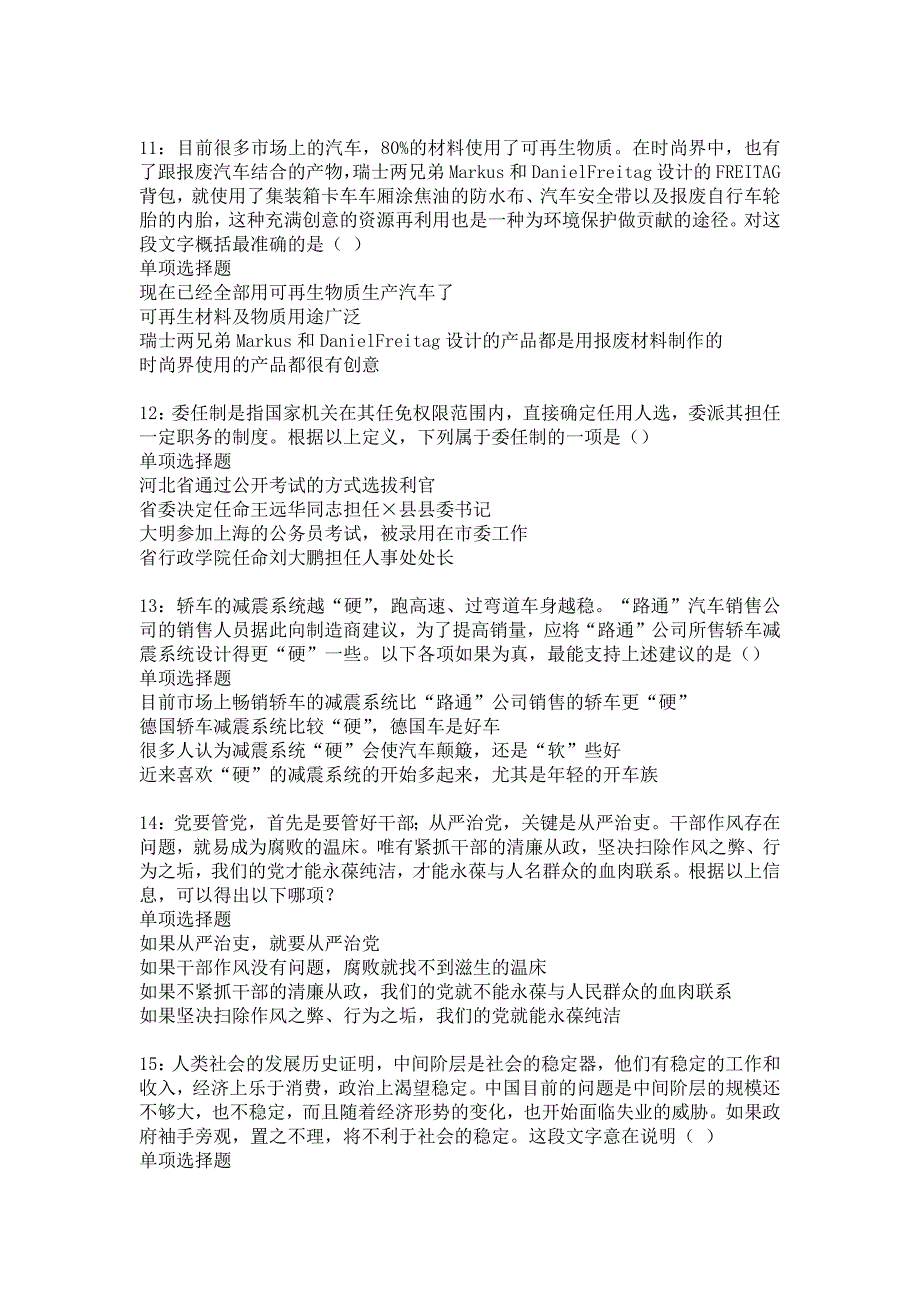 11：目前很多市场上的汽车，80%的材料使用了可再生物质。在时尚界中，也有了跟报废汽车结合的产物，瑞士两兄弟 Markus 和 DanielFreitag 设计的 FREITAG 背包，就使用了集装箱卡车车厢涂焦油的防水布、汽车安全带以及报废自行车轮胎的内胎，这种充满创意的资源再利用也是一种为环境保护做贡献的途径。对这段文字概括最准确的是（ ）
单项选择题
现在已经全部用可再生物质生产汽车了
可再生材料及物质用途广泛
瑞士两兄弟 Markus 和 DanielFreitag 设计的产品都是用报废材料制作的
时尚界使用的产品都很有创意

12：委任制是指国家机关在其任免权限范围内，直接确定任用人选，委派其担任一定职务的制度。根据以上定义，下列属于委任制的一项是（）
单项选择题
河北省通过公开考试的方式选拔利官
省委决定任命王远华同志担任×县县委书记
大明参加上海的公务员考试，被录用在市委工作
省行政学院任命刘大鹏担任人事处处长

13：轿车的减震系统越“硬”，跑高速、过弯道车身越稳。“路通”汽车销售公司的销售人员据此向制造商建议，为了提高销量，应将“路通”公司所售轿车减震系统设计得更“硬”一些。以下各项如果为真，最能支持上述建议的是（）
单项选择题
目前市场上畅销轿车的减震系统比“路通”公司销售的轿车更“硬”
德国轿车减震系统比较“硬”，德国车是好车
很多人认为减震系统“硬”会使汽车颠簸，还是“软”些好
近来喜欢“硬”的减震系统的开始多起来，尤其是年轻的开车族

14：党要管党，首先是要管好干部；从严治党，关键是从严治吏。干部作风存在问题，就易成为腐败的温床。唯有紧抓干部的清廉从政，坚决扫除作风之弊、行为之垢，我们的党才能永葆纯洁，才能永葆与人名群众的血肉联系。根据以上信息，可以得出以下哪项？
单项选择题
如果从严治吏，就要从严治党
如果干部作风没有问题，腐败就找不到滋生的温床
如果不紧抓干部的清廉从政，我们的党就不能永葆与人民群众的血肉联系
如果坚决扫除作风之弊、行为之垢，我们的党就能永葆纯洁

15：人类社会的发展历史证明，中间阶层是社会的稳定器，他们有稳定的工作和收入，经济上乐于消费，政治上渴望稳定。中国目前的问题是中间阶层的规模还不够大，也不稳定，而且随着经济形势的变化，也开始面临失业的威胁。如果政府袖手旁观，置之不理，将不利于社会的稳定。这段文字意在说明（ ）
单项选择题